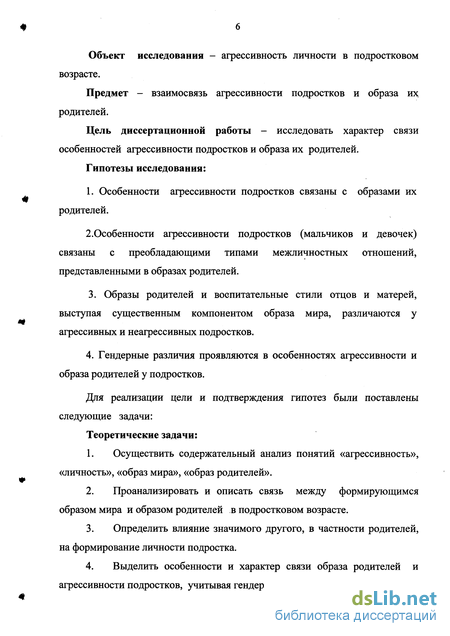 6

Объект исследования – агрессивность личности в подростковом возрасте.

Предмет – взаимосвязь агрессивности подростков и образа их родителей.

Цель диссертационной работы – исследовать характер связи особенностей агрессивности подростков и образа их родителей.

Гипотезы исследования:

1. Особенности агрессивности подростков связаны с образами их родителей.

2.Особенности агрессивности подростков (мальчиков и девочек) связаны с преобладающими типами межличностных отношений, представленными в образах родителей.

3. Образы родителей и воспитательные стили отцов и матерей, выступая существенным компонентом образа мира, различаются у агрессивных и неагрессивных подростков.

4. Гендерные различия проявляются в особенностях агрессивности и образа родителей у подростков.

Для реализации цели и подтверждения гипотез были поставлены следующие задачи:

Теоретические задачи:

1. Осуществить содержательный анализ понятий «агрессивность», «личность», «образ мира», «образ родителей».

2. Проанализировать и описать связь между формирующимся образом мира и образом родителей в подростковом возрасте.

3. Определить влияние значимого другого, в частности родителей, на формирование личности подростка.

4. Выделить особенности и характер связи образа родителей и агрессивности подростков, учитывая гендер

dsLib.net
библиотека диссертаций